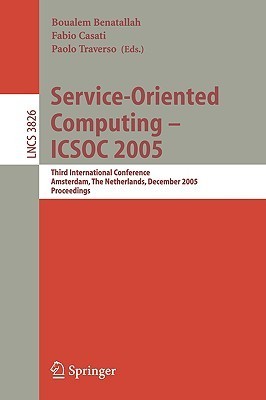 Boualem Benatallah
Fabio Casati
Paolo Traverso (Eds.)

LNCS 3826

Service-Oriented Computing – ICSOC 2005

Third International Conference
Amsterdam, The Netherlands, December 2005
Proceedings

Springer